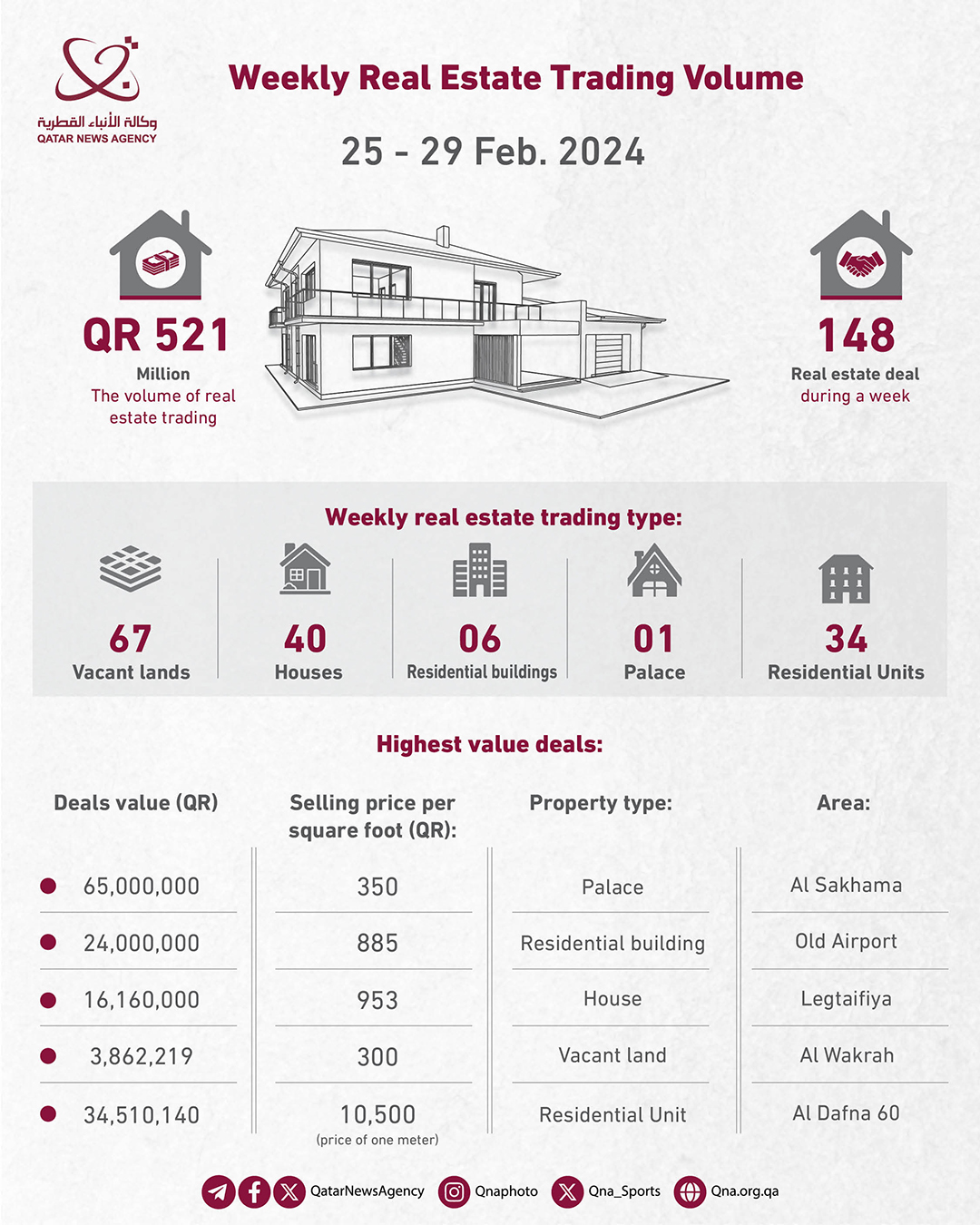 وكالة الأنباء القطرية
QATAR NEWS AGENCY

Weekly Real Estate Trading Volume

25 - 29 Feb. 2024

QR 521
Million
The volume of real estate trading

148
Real estate deal during a week

Weekly real estate trading type:

67
Vacant lands

40
Houses

06
Residential buildings

01
Palace

34
Residential Units

Highest value deals:

| Deals value (QR) | Selling price per square foot (QR): | Property type: | Area: |
|---|---|---|---|
| 65,000,000 | 350 | Palace | Al Sakhama |
| 24,000,000 | 885 | Residential building | Old Airport |
| 16,160,000 | 953 | House | Legtaifiya |
| 3,862,219 | 300 | Vacant land | Al Wakrah |
| 34,510,140 | 10,500 (price of one meter) | Residential Unit | Al Dafna 60 |

QatarNewsAgency Qnaphoto Qna_Sports Qna.org.qa